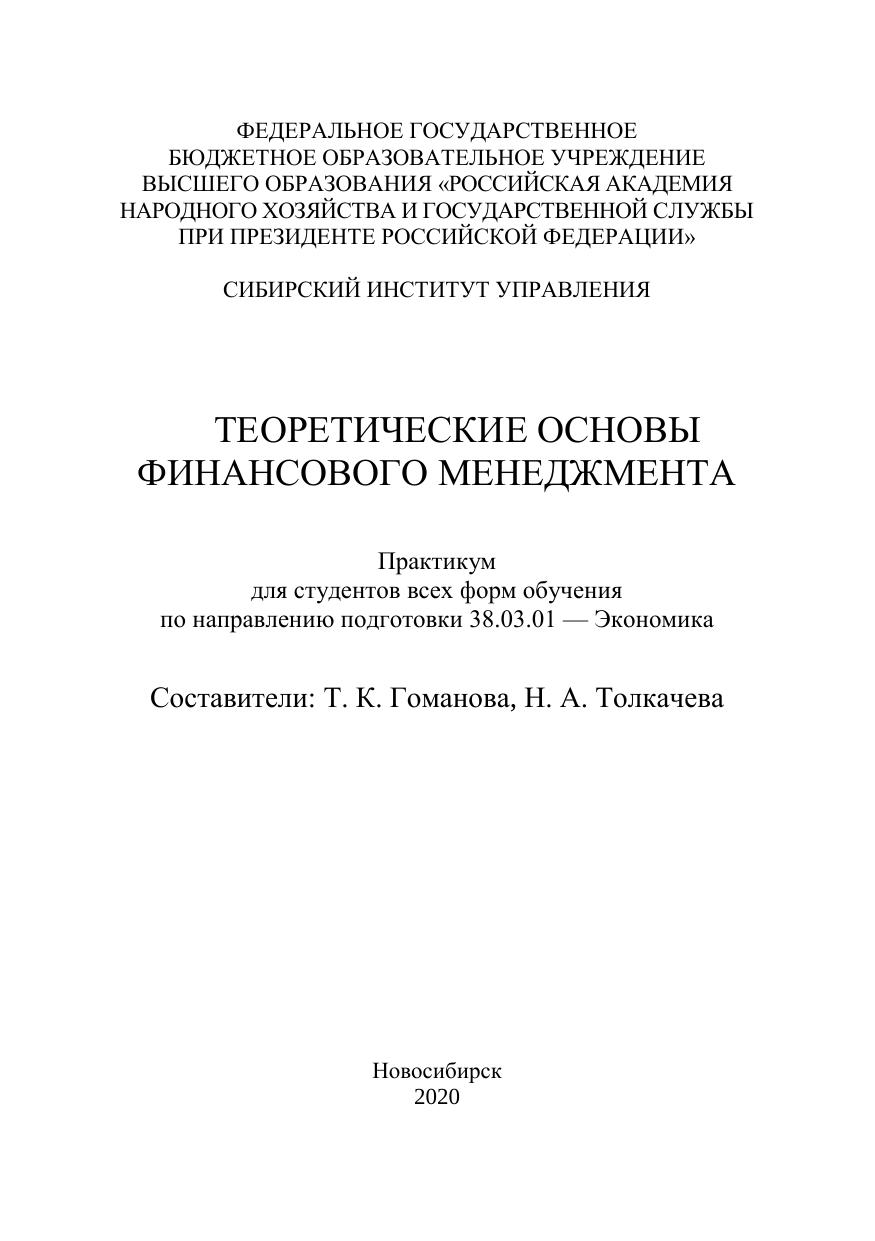 ФЕДЕРАЛЬНОЕ ГОСУДАРСТВЕННОЕ
БЮДЖЕТНОЕ ОБРАЗОВАТЕЛЬНОЕ УЧРЕЖДЕНИЕ
ВЫСШЕГО ОБРАЗОВАНИЯ «РОССИЙСКАЯ АКАДЕМИЯ
НАРОДНОГО ХОЗЯЙСТВА И ГОСУДАРСТВЕННОЙ СЛУЖБЫ
ПРИ ПРЕЗИДЕНТЕ РОССИЙСКОЙ ФЕДЕРАЦИИ»

СИБИРСКИЙ ИНСТИТУТ УПРАВЛЕНИЯ

ТЕОРЕТИЧЕСКИЕ ОСНОВЫ
ФИНАНСОВОГО МЕНЕДЖМЕНТА

Практикум
для студентов всех форм обучения
по направлению подготовки 38.03.01 — Экономика

Составители: Т. К. Гоманова, Н. А. Толкачева

Новосибирск
2020